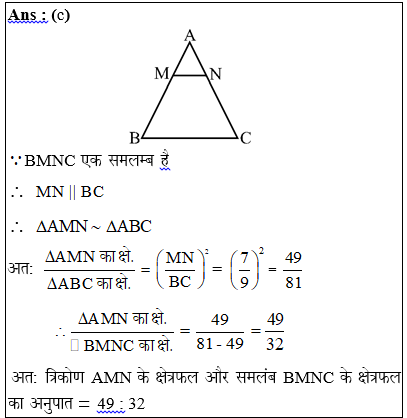 Ans : (c)

A
M N
B C

$\because$ BMNC एक समलम्ब है

$\therefore$ MN || BC

$\therefore$ $\Delta AMN \sim \Delta ABC$

अत: $\frac{\Delta AMN \text{ का क्षे.}}{\Delta ABC \text{ का क्षे.}} = \left(\frac{MN}{BC}\right)^2 = \left(\frac{7}{9}\right)^2 = \frac{49}{81}$

$\therefore \frac{\Delta AMN \text{ का क्षे.}}{\square BMNC \text{ का क्षे.}} = \frac{49}{81 - 49} = \frac{49}{32}$

अत: त्रिकोण AMN के क्षेत्रफल और समलंब BMNC के क्षेत्रफल का अनुपात = 49 : 32